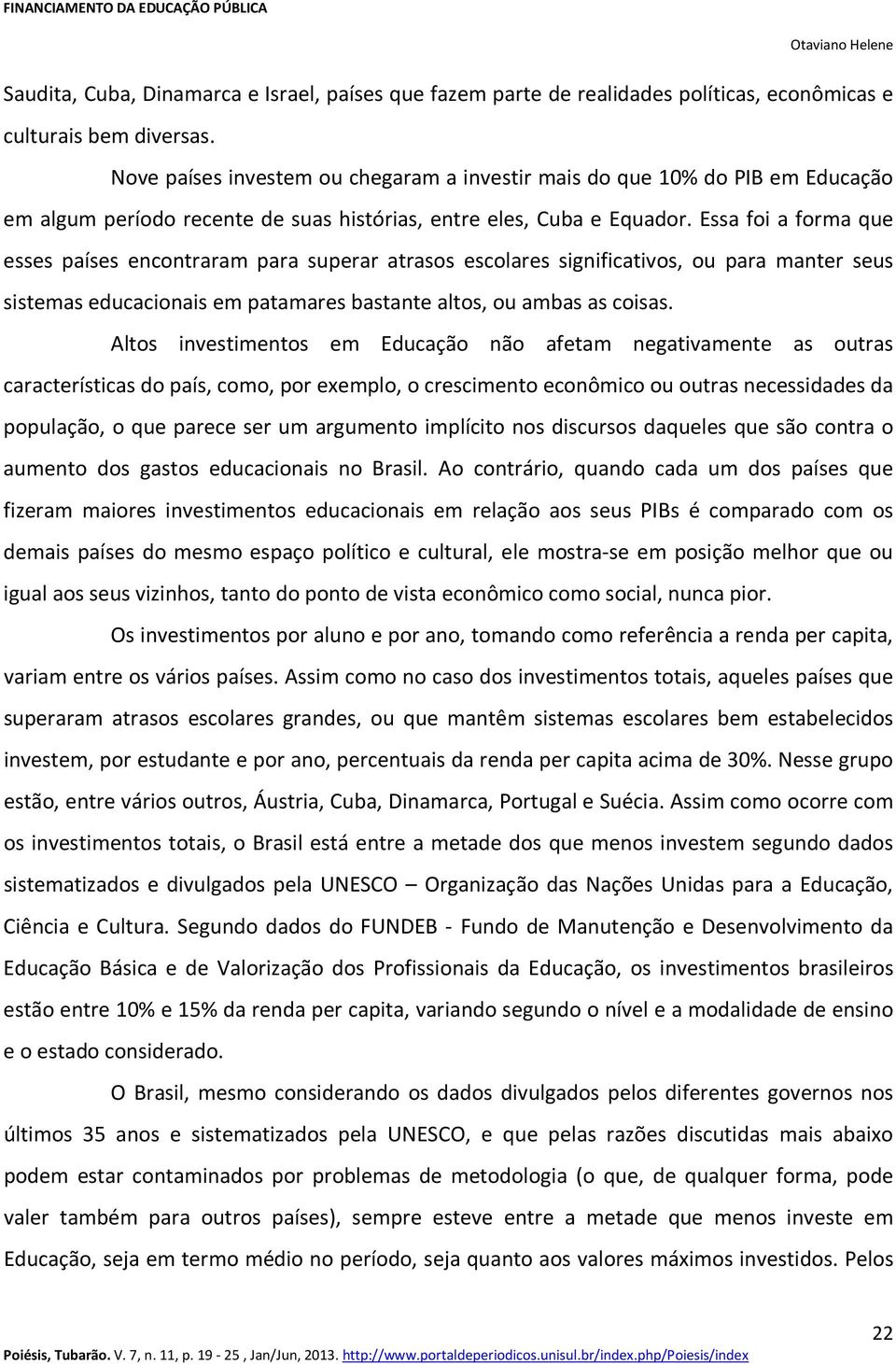 FINANCIAMENTO DA EDUCAÇÃO PÚBLICA

Otaviano Helene

Saudita, Cuba, Dinamarca e Israel, países que fazem parte de realidades políticas, econômicas e culturais bem diversas.

Nove países investem ou chegaram a investir mais do que 10% do PIB em Educação em algum período recente de suas histórias, entre eles, Cuba e Equador. Essa foi a forma que esses países encontraram para superar atrasos escolares significativos, ou para manter seus sistemas educacionais em patamares bastante altos, ou ambas as coisas.

Altos investimentos em Educação não afetam negativamente as outras características do país, como, por exemplo, o crescimento econômico ou outras necessidades da população, o que parece ser um argumento implícito nos discursos daqueles que são contra o aumento dos gastos educacionais no Brasil. Ao contrário, quando cada um dos países que fizeram maiores investimentos educacionais em relação aos seus PIBs é comparado com os demais países do mesmo espaço político e cultural, ele mostra-se em posição melhor que ou igual aos seus vizinhos, tanto do ponto de vista econômico como social, nunca pior.

Os investimentos por aluno e por ano, tomando como referência a renda per capita, variam entre os vários países. Assim como no caso dos investimentos totais, aqueles países que superaram atrasos escolares grandes, ou que mantêm sistemas escolares bem estabelecidos investem, por estudante e por ano, percentuais da renda per capita acima de 30%. Nesse grupo estão, entre vários outros, Áustria, Cuba, Dinamarca, Portugal e Suécia. Assim como ocorre com os investimentos totais, o Brasil está entre a metade dos que menos investem segundo dados sistematizados e divulgados pela UNESCO – Organização das Nações Unidas para a Educação, Ciência e Cultura. Segundo dados do FUNDEB - Fundo de Manutenção e Desenvolvimento da Educação Básica e de Valorização dos Profissionais da Educação, os investimentos brasileiros estão entre 10% e 15% da renda per capita, variando segundo o nível e a modalidade de ensino e o estado considerado.

O Brasil, mesmo considerando os dados divulgados pelos diferentes governos nos últimos 35 anos e sistematizados pela UNESCO, e que pelas razões discutidas mais abaixo podem estar contaminados por problemas de metodologia (o que, de qualquer forma, pode valer também para outros países), sempre esteve entre a metade que menos investe em Educação, seja em termo médio no período, seja quanto aos valores máximos investidos. Pelos

22

Poiésis, Tubarão. V. 7, n. 11, p. 19 - 25 , Jan/Jun, 2013. http://www.portaldeperiodicos.unisul.br/index.php/Poiesis/index